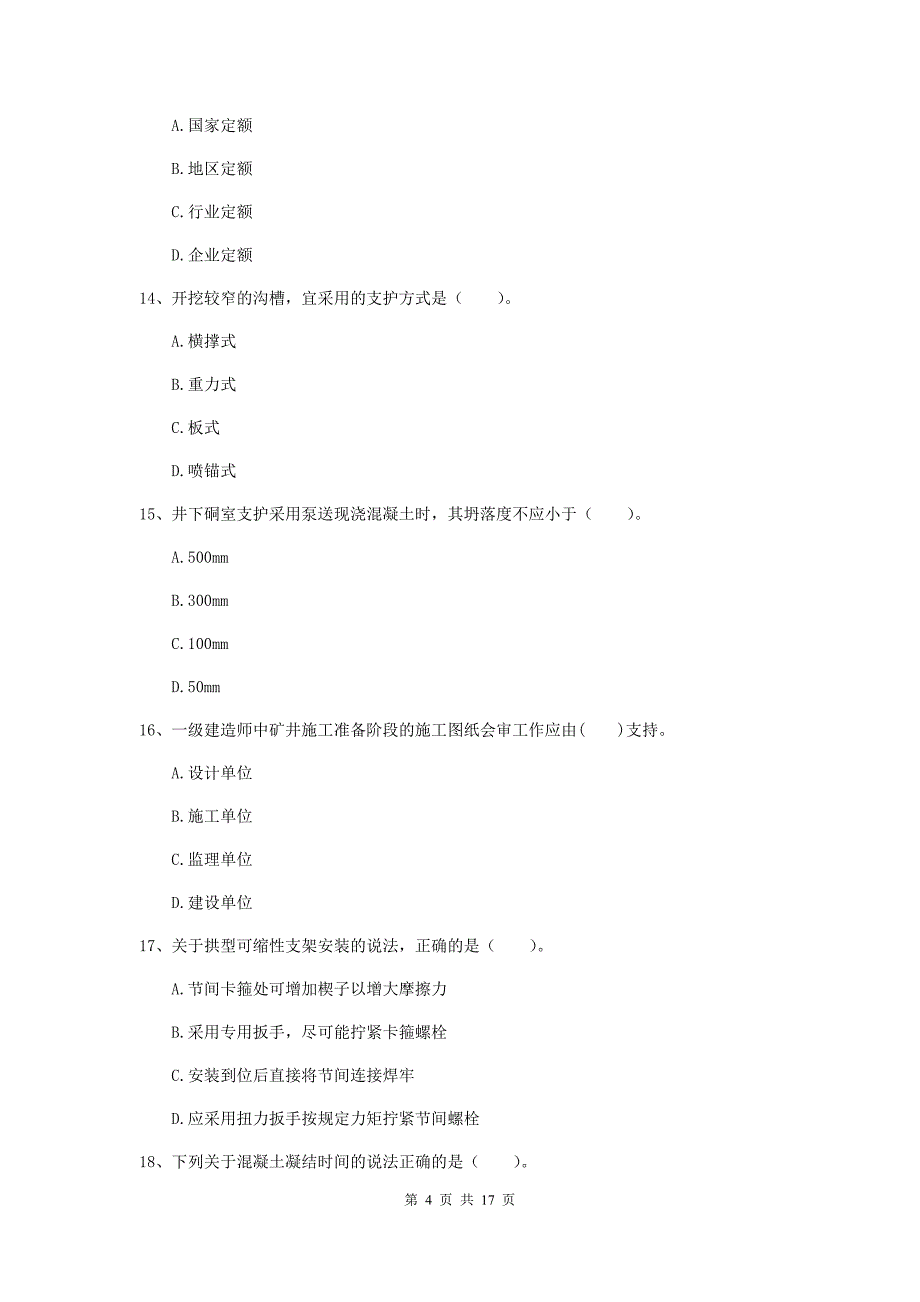 A. 国家定额

B. 地区定额

C. 行业定额

D. 企业定额

14、开挖较窄的沟槽，宜采用的支护方式是（　　）。

A. 横撑式

B. 重力式

C. 板式

D. 喷锚式

15、井下硐室支护采用泵送现浇混凝土时，其坍落度不应小于（　　）。

A. 500mm

B. 300mm

C. 100mm

D. 50mm

16、一级建造师中矿井施工准备阶段的施工图纸会审工作应由(　　)支持。

A. 设计单位

B. 施工单位

C. 监理单位

D. 建设单位

17、关于拱型可缩性支架安装的说法，正确的是（　　）。

A. 节间卡箍处可增加楔子以增大摩擦力

B. 采用专用扳手，尽可能拧紧卡箍螺栓

C. 安装到位后直接将节间连接焊牢

D. 应采用扭力扳手按规定力矩拧紧节间螺栓

18、下列关于混凝土凝结时间的说法正确的是（　　）。

第 4 页 共 17 页